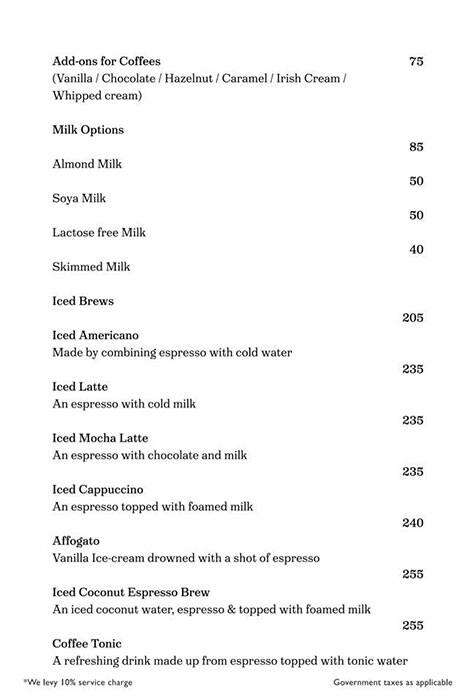 Add-ons for Coffees 75
(Vanilla / Chocolate / Hazelnut / Caramel / Irish Cream / Whipped cream)

Milk Options

85

Almond Milk

50

Soya Milk

50

Lactose free Milk

40

Skimmed Milk

Iced Brews

205

Iced Americano
Made by combining espresso with cold water

235

Iced Latte
An espresso with cold milk

235

Iced Mocha Latte
An espresso with chocolate and milk

235

Iced Cappuccino
An espresso topped with foamed milk

240

Affogato
Vanilla Ice-cream drowned with a shot of espresso

255

Iced Coconut Espresso Brew
An iced coconut water, espresso & topped with foamed milk

255

Coffee Tonic
A refreshing drink made up from espresso topped with tonic water

*We levy 10% service charge

Government taxes as applicable